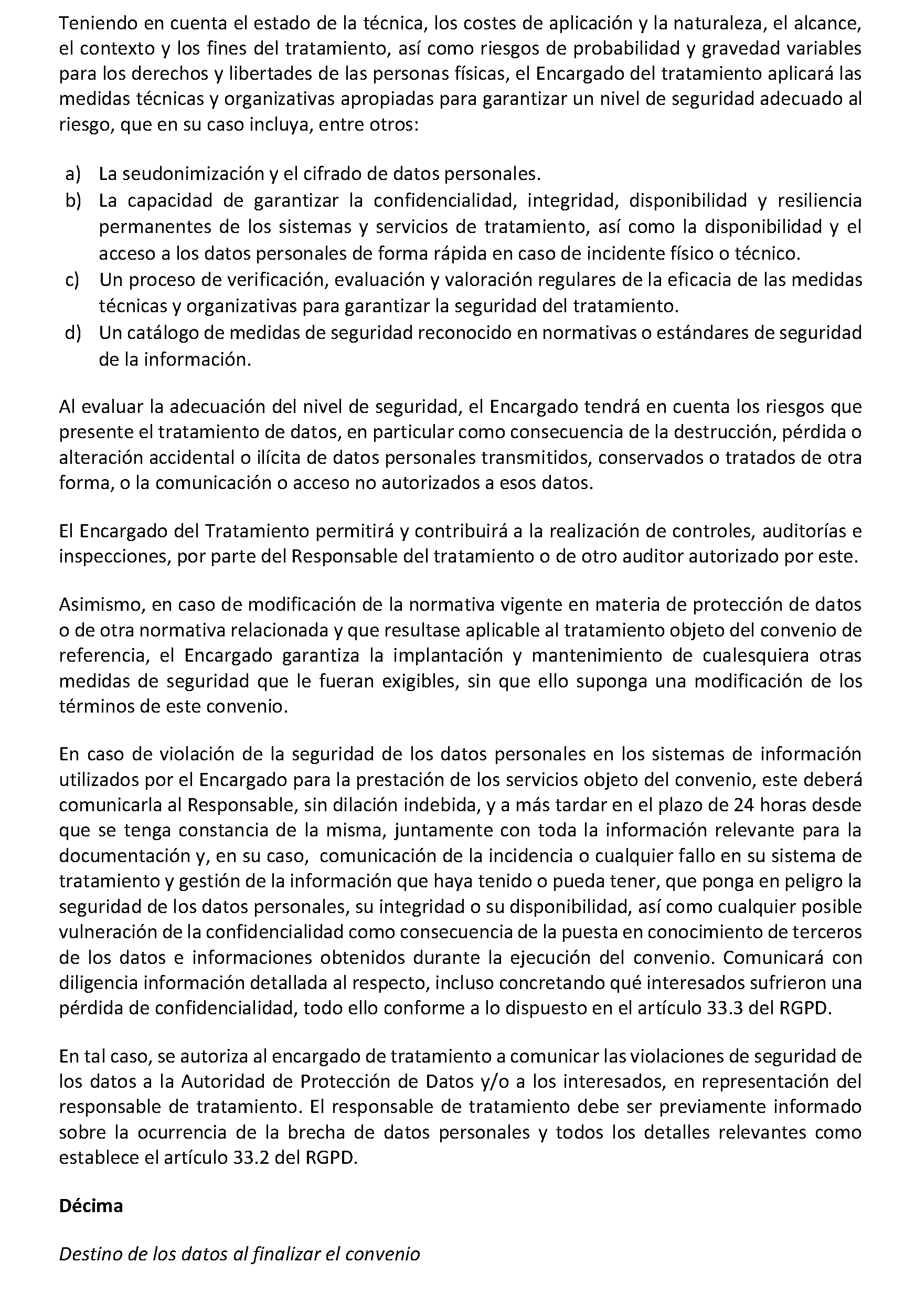 Teniendo en cuenta el estado de la técnica, los costes de aplicación y la naturaleza, el alcance, el contexto y los fines del tratamiento, así como riesgos de probabilidad y gravedad variables para los derechos y libertades de las personas físicas, el Encargado del tratamiento aplicará las medidas técnicas y organizativas apropiadas para garantizar un nivel de seguridad adecuado al riesgo, que en su caso incluya, entre otros:

a) La seudonimización y el cifrado de datos personales.
b) La capacidad de garantizar la confidencialidad, integridad, disponibilidad y resiliencia permanentes de los sistemas y servicios de tratamiento, así como la disponibilidad y el acceso a los datos personales de forma rápida en caso de incidente físico o técnico.
c) Un proceso de verificación, evaluación y valoración regulares de la eficacia de las medidas técnicas y organizativas para garantizar la seguridad del tratamiento.
d) Un catálogo de medidas de seguridad reconocido en normativas o estándares de seguridad de la información.

Al evaluar la adecuación del nivel de seguridad, el Encargado tendrá en cuenta los riesgos que presente el tratamiento de datos, en particular como consecuencia de la destrucción, pérdida o alteración accidental o ilícita de datos personales transmitidos, conservados o tratados de otra forma, o la comunicación o acceso no autorizados a esos datos.

El Encargado del Tratamiento permitirá y contribuirá a la realización de controles, auditorías e inspecciones, por parte del Responsable del tratamiento o de otro auditor autorizado por este.

Asimismo, en caso de modificación de la normativa vigente en materia de protección de datos o de otra normativa relacionada y que resultase aplicable al tratamiento objeto del convenio de referencia, el Encargado garantiza la implantación y mantenimiento de cualesquiera otras medidas de seguridad que le fueran exigibles, sin que ello suponga una modificación de los términos de este convenio.

En caso de violación de la seguridad de los datos personales en los sistemas de información utilizados por el Encargado para la prestación de los servicios objeto del convenio, este deberá comunicarla al Responsable, sin dilación indebida, y a más tardar en el plazo de 24 horas desde que se tenga constancia de la misma, juntamente con toda la información relevante para la documentación y, en su caso, comunicación de la incidencia o cualquier fallo en su sistema de tratamiento y gestión de la información que haya tenido o pueda tener, que ponga en peligro la seguridad de los datos personales, su integridad o su disponibilidad, así como cualquier posible vulneración de la confidencialidad como consecuencia de la puesta en conocimiento de terceros de los datos e informaciones obtenidos durante la ejecución del convenio. Comunicará con diligencia información detallada al respecto, incluso concretando qué interesados sufrieron una pérdida de confidencialidad, todo ello conforme a lo dispuesto en el artículo 33.3 del RGPD.

En tal caso, se autoriza al encargado de tratamiento a comunicar las violaciones de seguridad de los datos a la Autoridad de Protección de Datos y/o a los interesados, en representación del responsable de tratamiento. El responsable de tratamiento debe ser previamente informado sobre la ocurrencia de la brecha de datos personales y todos los detalles relevantes como establece el artículo 33.2 del RGPD.

Décima

Destino de los datos al finalizar el convenio